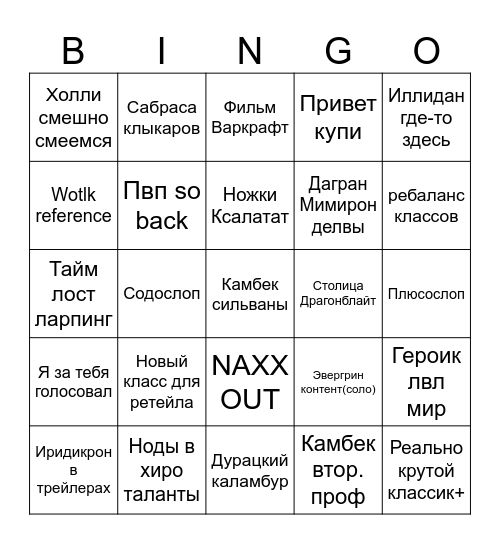 | B | I | N | G | O |
|---|---|---|---|---|
| Холли смешно смеемся | Сабраса клыкаров | Фильм Варкрафт | Привет купи | Иллидан где-то здесь |
| Wotlk reference | Пвп so back | Ножки Ксалатат | Дагран Мимирон делвы | ребаланс классов |
| Тайм лост ларпинг | Содослоп | Камбек сильваны | Столица Драгонблайт | Плюсослоп |
| Я за тебя голосовал | Новый класс для ретейла | NAXX OUT | Эвергрин контент(соло) | Героик лвл мир |
| Иридикрон в трейлерах | Ноды в хиро таланты | Дурацкий каламбур | Камбек втор. проф | Реально крутой классик+ |